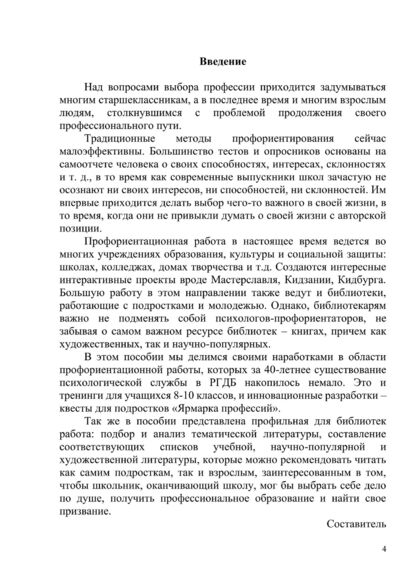 Введение

Над вопросами выбора профессии приходится задумываться многим старшеклассникам, а в последнее время и многим взрослым людям, столкнувшимся с проблемой продолжения своего профессионального пути.

Традиционные методы профориентирования сейчас малоэффективны. Большинство тестов и опросников основаны на самоотчете человека о своих способностях, интересах, склонностях и т. д., в то время как современные выпускники школ зачастую не осознают ни своих интересов, ни способностей, ни склонностей. Им впервые приходится делать выбор чего-то важного в своей жизни, в то время, когда они не привыкли думать о своей жизни с авторской позиции.

Профориентационная работа в настоящее время ведется во многих учреждениях образования, культуры и социальной защиты: школах, колледжах, домах творчества и т.д. Создаются интересные интерактивные проекты вроде Мастерславля, Кидзании, Кидбурга. Большую работу в этом направлении также ведут и библиотеки, работающие с подростками и молодежью. Однако, библиотекарям важно не подменять собой психологов-профориентаторов, не забывая о самом важном ресурсе библиотек – книгах, причем как художественных, так и научно-популярных.

В этом пособии мы делимся своими наработками в области профориентационной работы, которых за 40-летнее существование психологической службы в РГДБ накопилось немало. Это и тренинги для учащихся 8-10 классов, и инновационные разработки – квесты для подростков «Ярмарка профессий».

Так же в пособии представлена профильная для библиотек работа: подбор и анализ тематической литературы, составление соответствующих списков учебной, научно-популярной и художественной литературы, которые можно рекомендовать читать как самим подросткам, так и взрослым, заинтересованным в том, чтобы школьник, оканчивающий школу, мог бы выбрать себе дело по душе, получить профессиональное образование и найти свое призвание.

Составитель

4